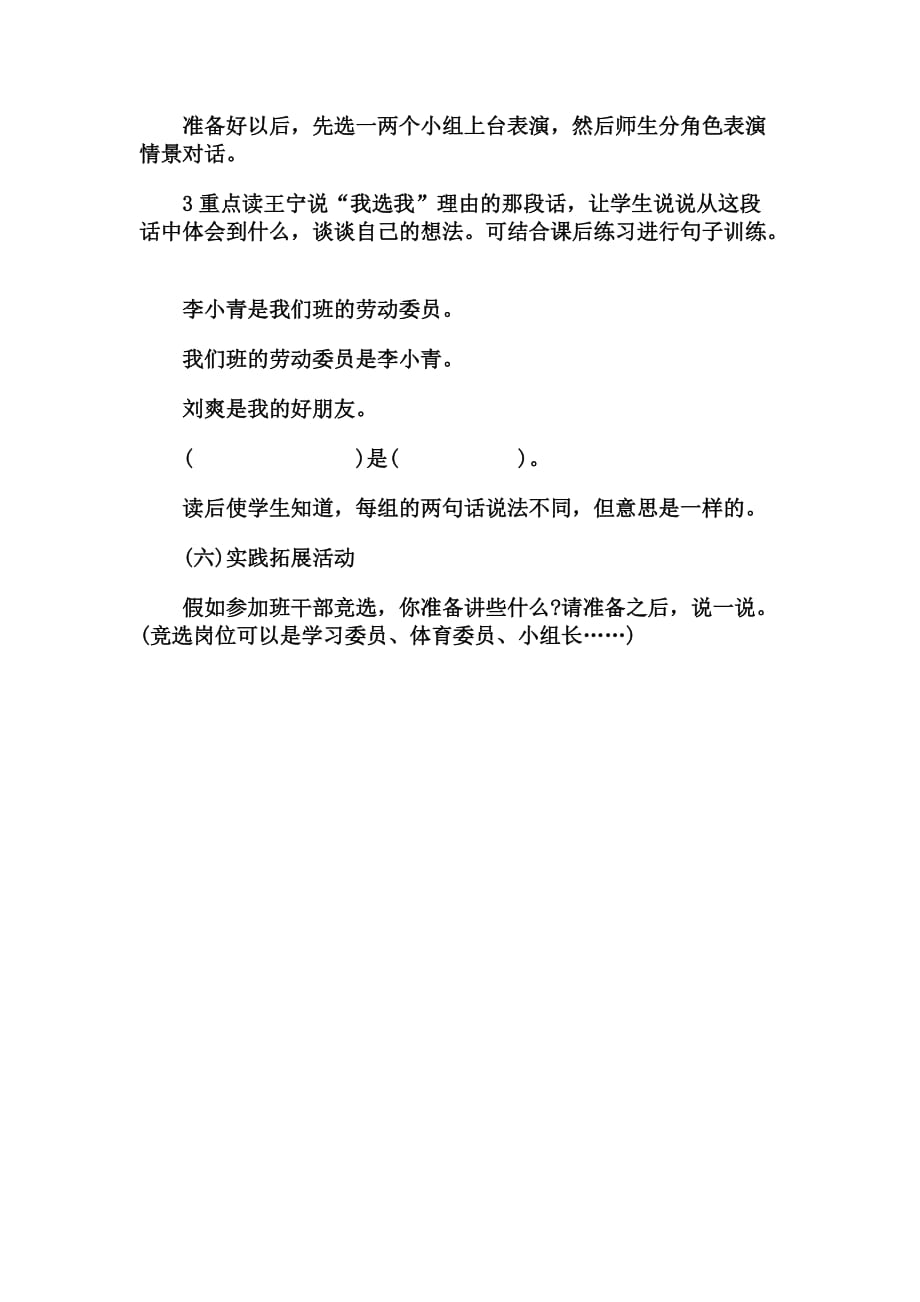 准备好以后，先选一两个小组上台表演，然后师生分角色表演情景对话。

3 重点读王宁说“我选我”理由的那段话，让学生说说从这段话中体会到什么，谈谈自己的想法。可结合课后练习进行句子训练。

李小青是我们班的劳动委员。

我们班的劳动委员是李小青。

刘爽是我的好朋友。

(　　　　　　　)是(　　　　　　)。

读后使学生知道，每组的两句话说法不同，但意思是一样的。

(六)实践拓展活动

假如参加班干部竞选，你准备讲些什么?请准备之后，说一说。(竞选岗位可以是学习委员、体育委员、小组长……)